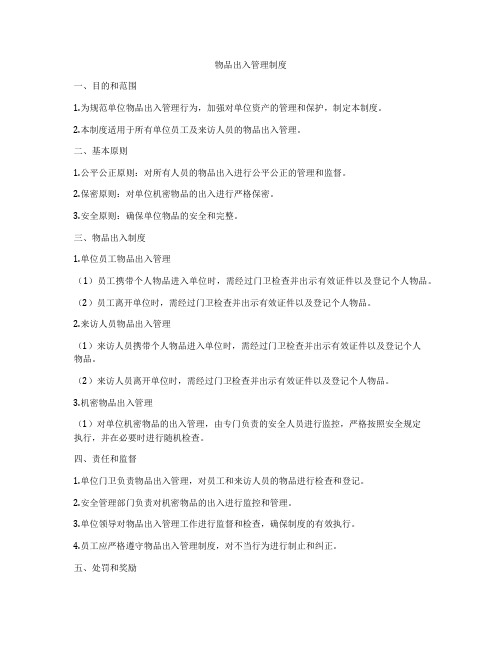 物品出入管理制度

一、目的和范围

1.为规范单位物品出入管理行为，加强对单位资产的管理和保护，制定本制度。

2.本制度适用于所有单位员工及来访人员的物品出入管理。

二、基本原则

1.公平公正原则：对所有人员的物品出入进行公平公正的管理和监督。

2.保密原则：对单位机密物品的出入进行严格保密。

3.安全原则：确保单位物品的安全和完整。

三、物品出入制度

1.单位员工物品出入管理

（1）员工携带个人物品进入单位时，需经过门卫检查并出示有效证件以及登记个人物品。

（2）员工离开单位时，需经过门卫检查并出示有效证件以及登记个人物品。

2.来访人员物品出入管理

（1）来访人员携带个人物品进入单位时，需经过门卫检查并出示有效证件以及登记个人物品。

（2）来访人员离开单位时，需经过门卫检查并出示有效证件以及登记个人物品。

3.机密物品出入管理

（1）对单位机密物品的出入管理，由专门负责的安全人员进行监控，严格按照安全规定执行，并在必要时进行随机检查。

四、责任和监督

1.单位门卫负责物品出入管理，对员工和来访人员的物品进行检查和登记。

2.安全管理部门负责对机密物品的出入进行监控和管理。

3.单位领导对物品出入管理工作进行监督和检查，确保制度的有效执行。

4.员工应严格遵守物品出入管理制度，对不当行为进行制止和纠正。

五、处罚和奖励